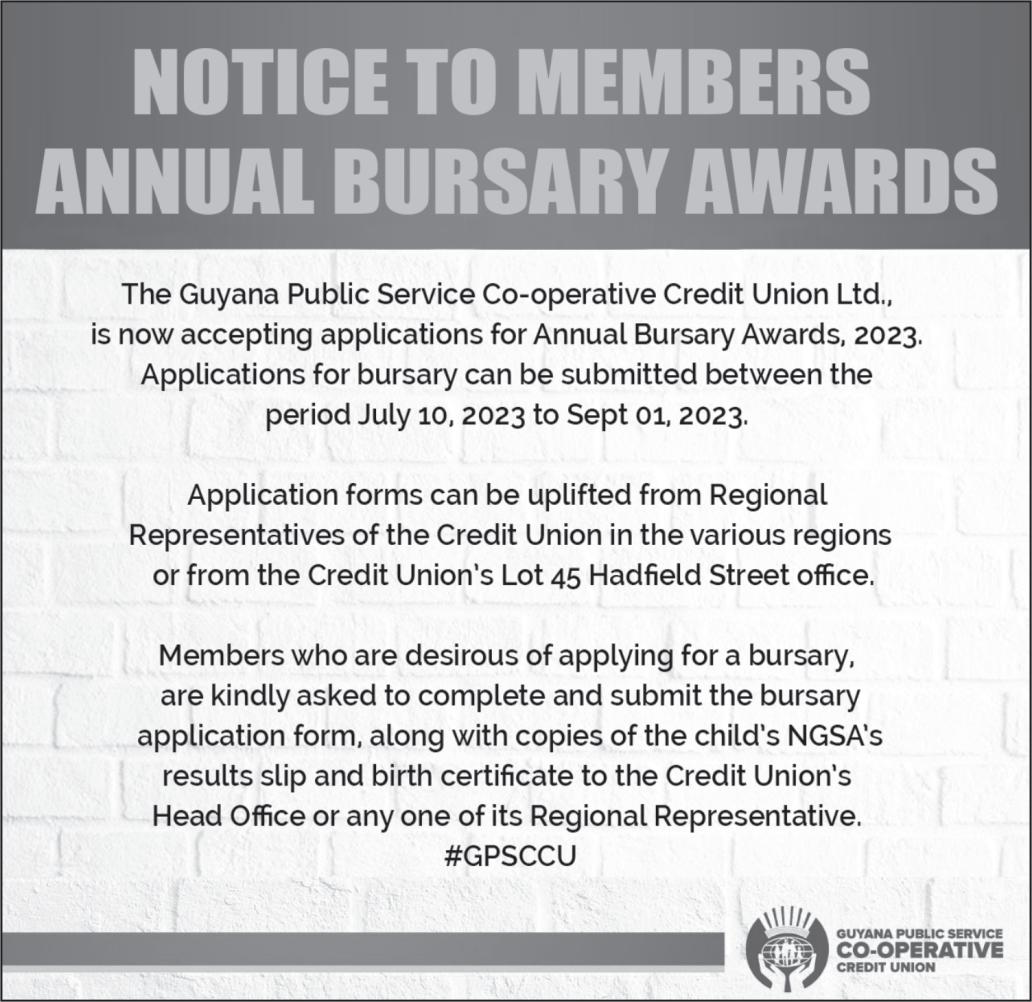 NOTICE TO MEMBERS
ANNUAL BURSARY AWARDS

The Guyana Public Service Co-operative Credit Union Ltd., is now accepting applications for Annual Bursary Awards, 2023. Applications for bursary can be submitted between the period July 10, 2023 to Sept 01, 2023.

Application forms can be uplifted from Regional Representatives of the Credit Union in the various regions or from the Credit Union's Lot 45 Hadfield Street office.

Members who are desirous of applying for a bursary, are kindly asked to complete and submit the bursary application form, along with copies of the child's NGSA's results slip and birth certificate to the Credit Union's Head Office or any one of its Regional Representative.
#GPSCCU

GUYANA PUBLIC SERVICE
CO-OPERATIVE
CREDIT UNION